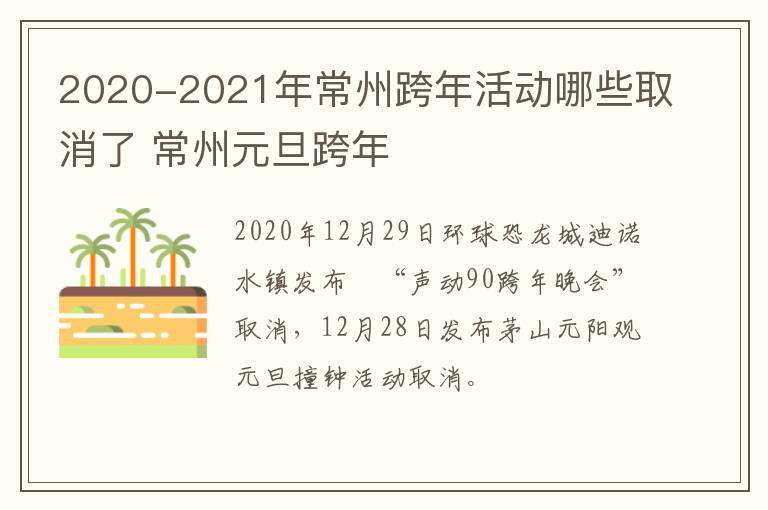 2020-2021年常州跨年活动哪些取消了 常州元旦跨年

2020年12月29日环球恐龙城迪诺水镇发布 “声动90跨年晚会”取消，12月28日发布茅山元阳观元旦撞钟活动取消。